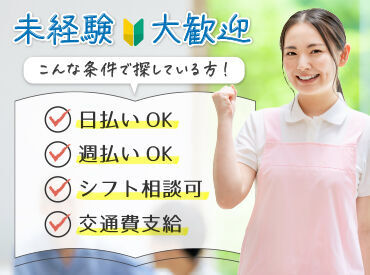 未経験 大歓迎

こんな条件で探している方！

日払い OK
週払い OK
シフト相談可
交通費支給